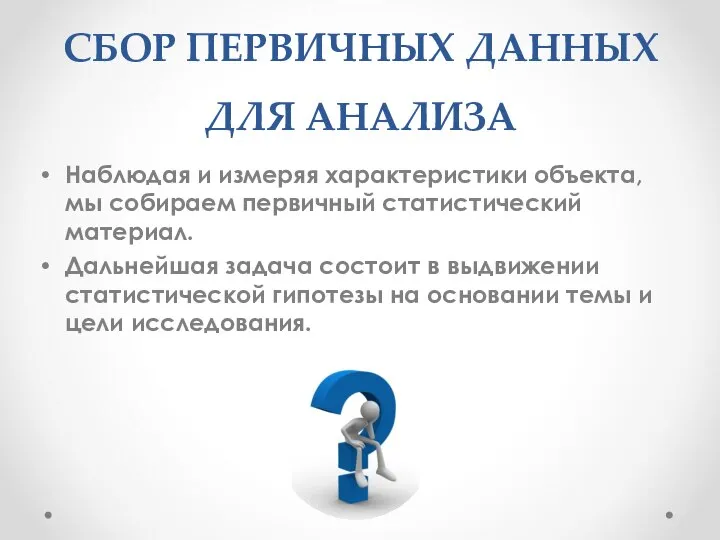 СБОР ПЕРВИЧНЫХ ДАННЫХ ДЛЯ АНАЛИЗА

• Наблюдая и измеряя характеристики объекта, мы собираем первичный статистический материал.

• Дальнейшая задача состоит в выдвижении статистической гипотезы на основании темы и цели исследования.